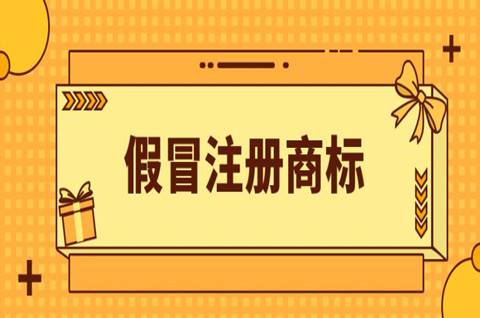 假冒注册商标